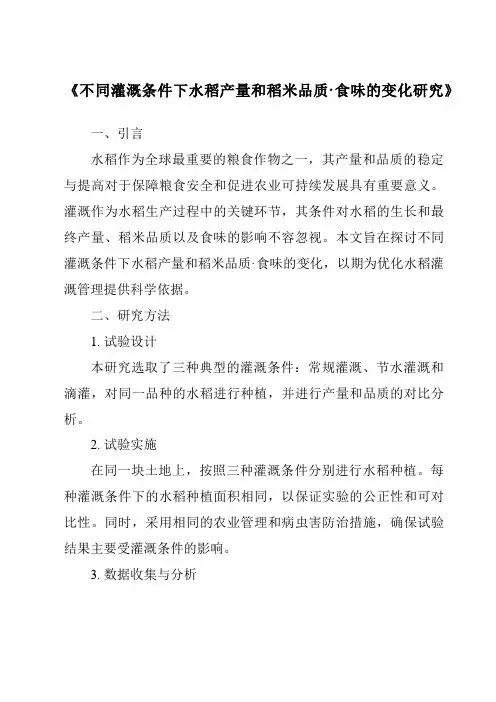 《不同灌溉条件下水稻产量和稻米品质·食味的变化研究》

一、引言

水稻作为全球最重要的粮食作物之一，其产量和品质的稳定与提高对于保障粮食安全和促进农业可持续发展具有重要意义。灌溉作为水稻生产过程中的关键环节，其条件对水稻的生长和最终产量、稻米品质以及食味的影响不容忽视。本文旨在探讨不同灌溉条件下水稻产量和稻米品质·食味的变化，以期为优化水稻灌溉管理提供科学依据。

二、研究方法

1. 试验设计

本研究选取了三种典型的灌溉条件：常规灌溉、节水灌溉和滴灌，对同一品种的水稻进行种植，并进行产量和品质的对比分析。

2. 试验实施

在同一块土地上，按照三种灌溉条件分别进行水稻种植。每种灌溉条件下的水稻种植面积相同，以保证实验的公正性和可对比性。同时，采用相同的农业管理和病虫害防治措施，确保试验结果主要受灌溉条件的影响。

3. 数据收集与分析